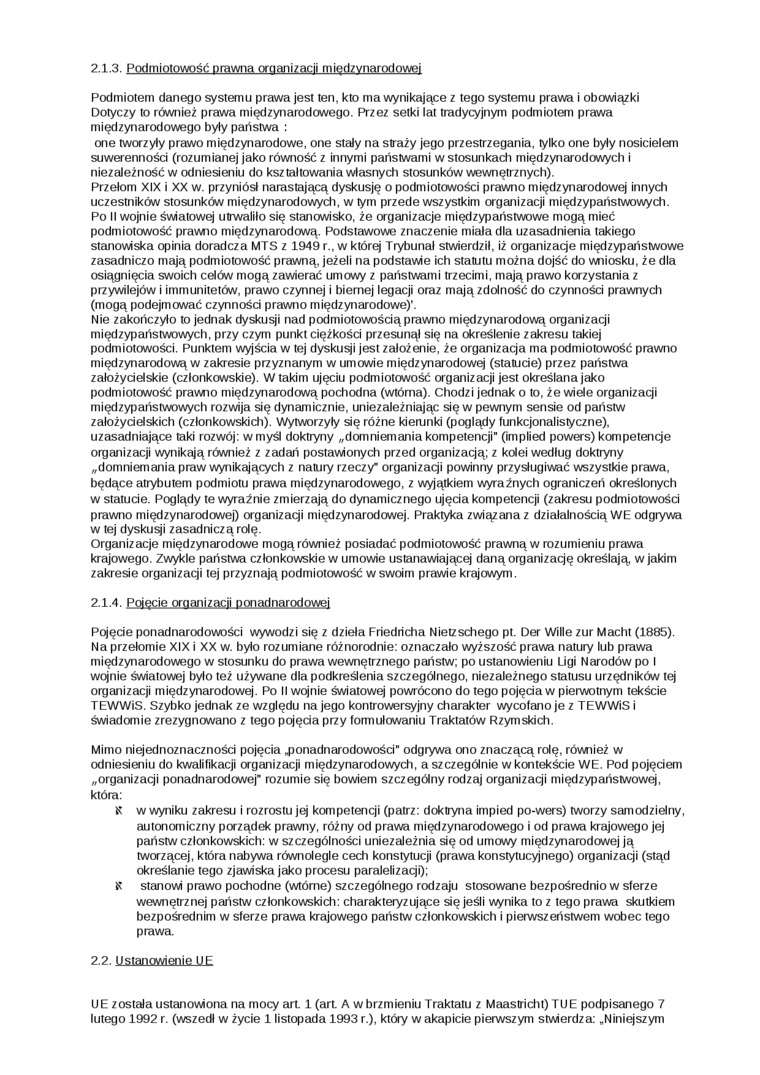 2.1.3. Podmiotowość prawna organizacji międzynarodowej

Podmiotem danego systemu prawa jest ten, kto ma wynikające z tego systemu prawa i obowiązki Dotyczy to również prawa międzynarodowego. Przez setki lat tradycyjnym podmiotem prawa międzynarodowego były państwa :
one tworzyły prawo międzynarodowe, one stały na straży jego przestrzegania, tylko one były nosicielem suwerenności (rozumianej jako równość z innymi państwami w stosunkach międzynarodowych i niezależność w odniesieniu do kształtowania własnych stosunków wewnętrznych).
Przełom XIX i XX w. przyniósł narastającą dyskusję o podmiotowości prawno międzynarodowej innych uczestników stosunków międzynarodowych, w tym przede wszystkim organizacji międzypaństwowych. Po II wojnie światowej utrwaliło się stanowisko, że organizacje międzypaństwowe mogą mieć podmiotowość prawno międzynarodową. Podstawowe znaczenie miała dla uzasadnienia takiego stanowiska opinia doradcza MTS z 1949 r., w której Trybunał stwierdził, iż organizacje międzypaństwowe zasadniczo mają podmiotowość prawną, jeżeli na podstawie ich statutu można dojść do wniosku, że dla osiągnięcia swoich celów mogą zawierać umowy z państwami trzecimi, mają prawo korzystania z przywilejów i immunitetów, prawo czynnej i biernej legacji oraz mają zdolność do czynności prawnych (mogą podejmować czynności prawno międzynarodowe)'.
Nie zakończyło to jednak dyskusji nad podmiotowością prawno międzynarodową organizacji międzypaństwowych, przy czym punkt ciężkości przesunął się na określenie zakresu takiej podmiotowości. Punktem wyjścia w tej dyskusji jest założenie, że organizacja ma podmiotowość prawno międzynarodową w zakresie przyznanym w umowie międzynarodowej (statucie) przez państwa założycielskie (członkowskie). W takim ujęciu podmiotowość organizacji jest określana jako podmiotowość prawno międzynarodowa pochodna (wtórna). Chodzi jednak o to, że wiele organizacji międzypaństwowych rozwija się dynamicznie, uniezależniając się w pewnym sensie od państw założycielskich (członkowskich). Wytworzyły się różne kierunki (poglądy funkcjonalistyczne), uzasadniające taki rozwój: w myśl doktryny „domniemania kompetencji" (implied powers) kompetencje organizacji wynikają również z zadań postawionych przed organizacją; z kolei według doktryny „domniemania praw wynikających z natury rzeczy" organizacji powinny przysługiwać wszystkie prawa, będące atrybutem podmiotu prawa międzynarodowego, z wyjątkiem wyraźnych ograniczeń określonych w statucie. Poglądy te wyraźnie zmierzają do dynamicznego ujęcia kompetencji (zakresu podmiotowości prawno międzynarodowej) organizacji międzynarodowej. Praktyka związana z działalnością WE odgrywa w tej dyskusji zasadniczą rolę.
Organizacje międzynarodowe mogą również posiadać podmiotowość prawną w rozumieniu prawa krajowego. Zwykle państwa członkowskie w umowie ustanawiającej daną organizację określają, w jakim zakresie organizacji tej przyznają podmiotowość w swoim prawie krajowym.

2.1.4. Pojęcie organizacji ponadnarodowej

Pojęcie ponadnarodowości wywodzi się z dzieła Friedricha Nietzschego pt. Der Wille zur Macht (1885). Na przełomie XIX i XX w. było rozumiane różnorodnie: oznaczało wyższość prawa natury lub prawa międzynarodowego w stosunku do prawa wewnętrznego państw; po ustanowieniu Ligi Narodów po I wojnie światowej było też używane dla podkreślenia szczególnego, niezależnego statusu urzędników tej organizacji międzynarodowej. Po II wojnie światowej powrócono do tego pojęcia w pierwotnym tekście TEWWiS. Szybko jednak ze względu na jego kontrowersyjny charakter wycofano je z TEWWiS i świadomie zrezygnowano z tego pojęcia przy formułowaniu Traktatów Rzymskich.

Mimo niejednoznaczności pojęcia „ponadnarodowości" odgrywa ono znaczącą rolę, również w odniesieniu do kwalifikacji organizacji międzynarodowych, a szczególnie w kontekście WE. Pod pojęciem „organizacji ponadnarodowej" rozumie się bowiem szczególny rodzaj organizacji międzypaństwowej, która:
w wyniku zakresu i rozrostu jej kompetencji (patrz: doktryna impied po-wers) tworzy samodzielny, autonomiczny porządek prawny, różny od prawa międzynarodowego i od prawa krajowego jej państw członkowskich: w szczególności uniezależnia się od umowy międzynarodowej ją tworzącej, która nabywa równolegle cech konstytucji (prawa konstytucyjnego) organizacji (stąd określanie tego zjawiska jako procesu paralelizacji);
stanowi prawo pochodne (wtórne) szczególnego rodzaju stosowane bezpośrednio w sferze wewnętrznej państw członkowskich: charakteryzujące się jeśli wynika to z tego prawa skutkiem bezpośrednim w sferze prawa krajowego państw członkowskich i pierwszeństwem wobec tego prawa.

2.2. Ustanowienie UE

UE została ustanowiona na mocy art. 1 (art. A w brzmieniu Traktatu z Maastricht) TUE podpisanego 7 lutego 1992 r. (wszedł w życie 1 listopada 1993 r.), który w akapicie pierwszym stwierdza: „Niniejszym